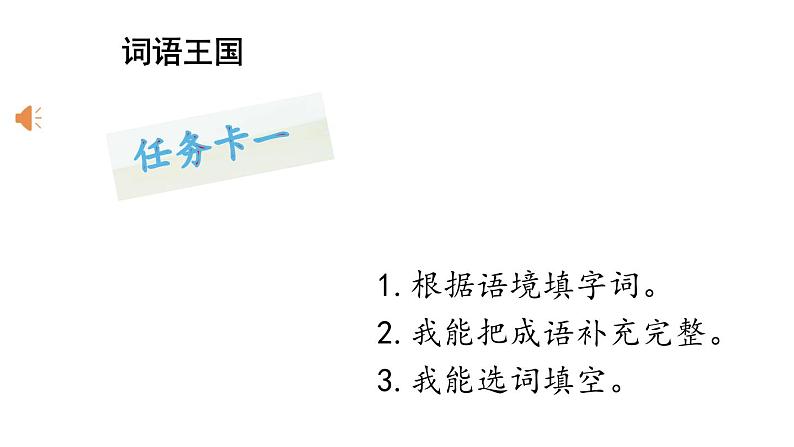 词语王国

任务卡一

1. 根据语境填字词。
2. 我能把成语补充完整。
3. 我能选词填空。